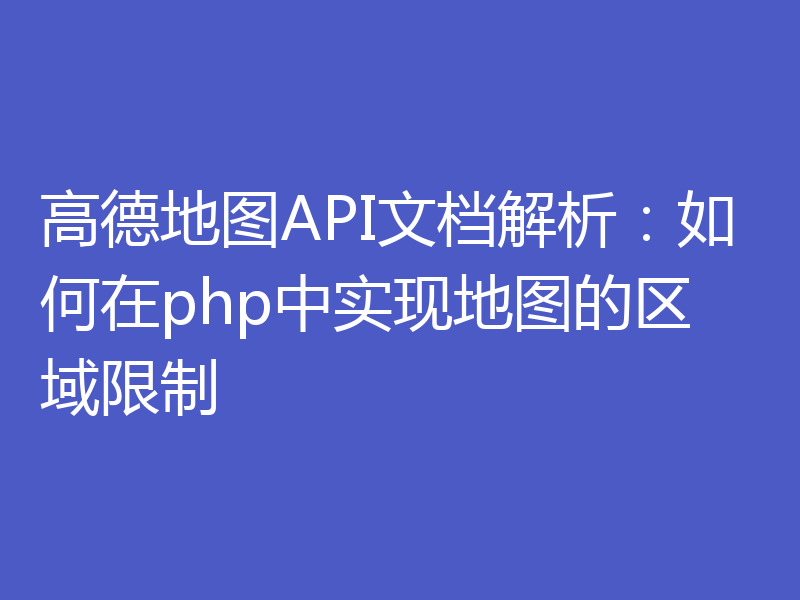 高德地图API文档解析：如何在php中实现地图的区域限制